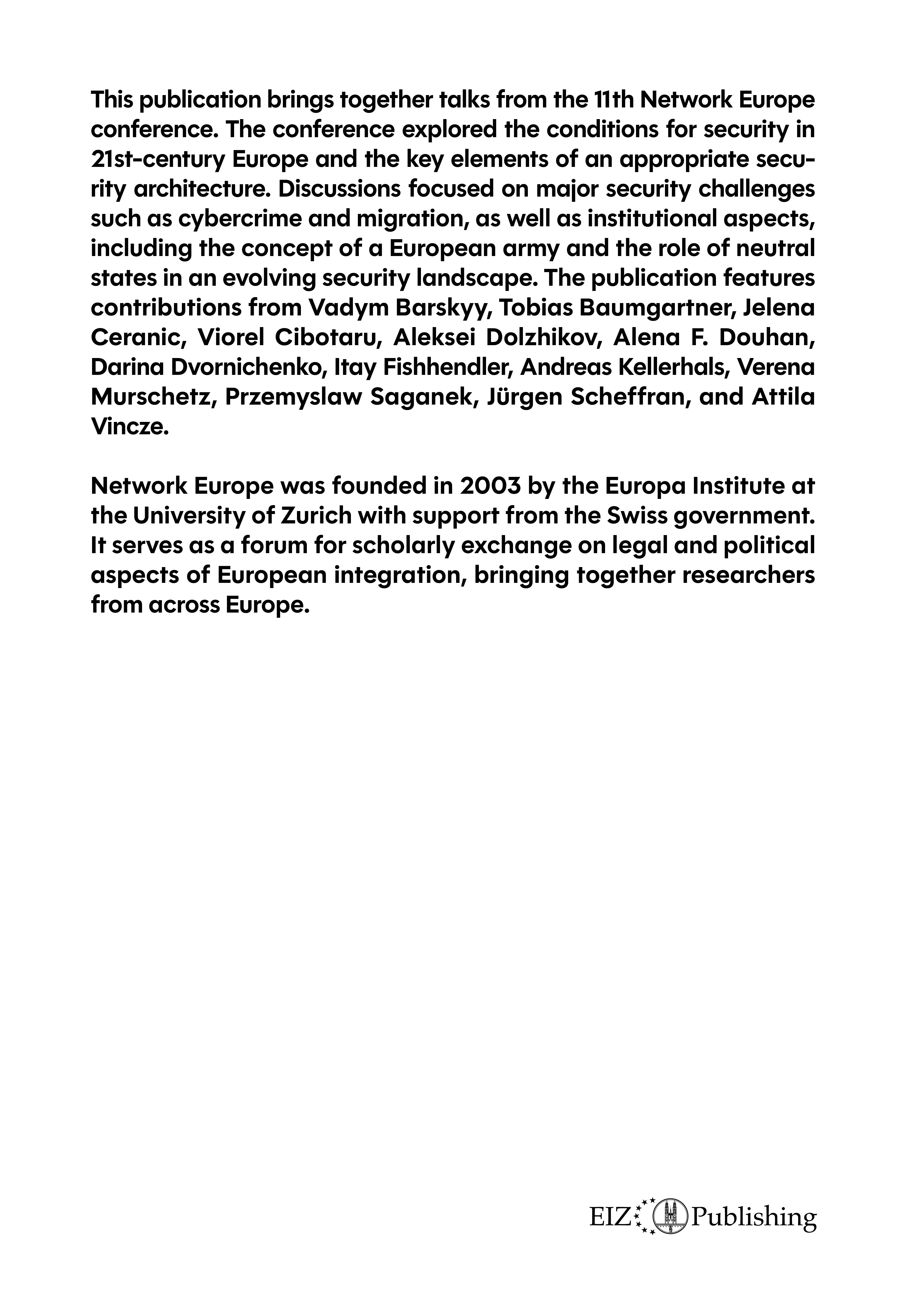 This publication brings together talks from the 11th Network Europe conference. The conference explored the conditions for security in 21st-century Europe and the key elements of an appropriate security architecture. Discussions focused on major security challenges such as cybercrime and migration, as well as institutional aspects, including the concept of a European army and the role of neutral states in an evolving security landscape. The publication features contributions from Vadym Barskyy, Tobias Baumgartner, Jelena Ceranic, Viorel Cibotaru, Aleksei Dolzhikov, Alena F. Douhan, Darina Dvornichenko, Itay Fishhendler, Andreas Kellerhals, Verena Murschetz, Przemyslaw Saganek, Jürgen Scheffran, and Attila Vincze.

Network Europe was founded in 2003 by the Europa Institute at the University of Zurich with support from the Swiss government. It serves as a forum for scholarly exchange on legal and political aspects of European integration, bringing together researchers from across Europe.

EIZ Publishing